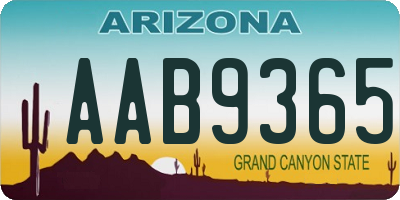 ARIZONA

AAB9365

GRAND CANYON STATE